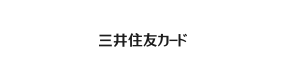 三井住友カード